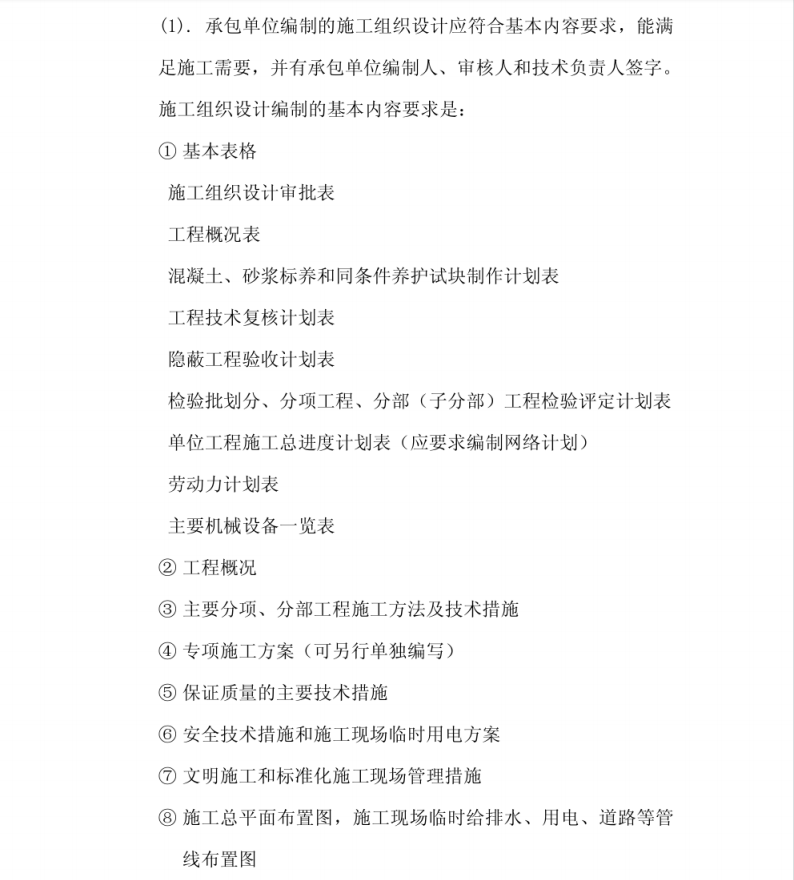 (1). 承包单位编制的施工组织设计应符合基本内容要求，能满足施工需要，并有承包单位编制人、审核人和技术负责人签字。

施工组织设计编制的基本内容要求是：

① 基本表格

施工组织设计审批表

工程概况表

混凝土、砂浆标养和同条件养护试块制作计划表

工程技术复核计划表

隐蔽工程验收计划表

检验批划分、分项工程、分部（子分部）工程检验评定计划表

单位工程施工总进度计划表（应要求编制网络计划）

劳动力计划表

主要机械设备一览表

② 工程概况

③ 主要分项、分部工程施工方法及技术措施

④ 专项施工方案（可另行单独编写）

⑤ 保证质量的主要技术措施

⑥ 安全技术措施和施工现场临时用电方案

⑦ 文明施工和标准化施工现场管理措施

⑧ 施工总平面布置图，施工现场临时给排水、用电、道路等管线布置图